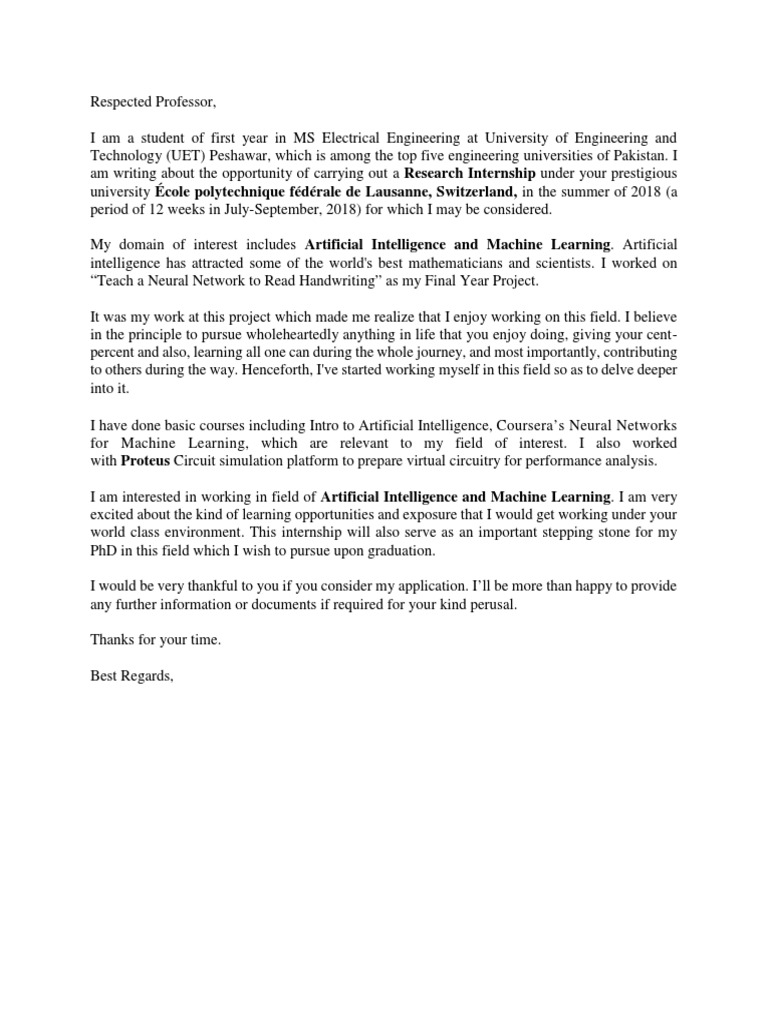 Respected Professor,

I am a student of first year in MS Electrical Engineering at University of Engineering and Technology (UET) Peshawar, which is among the top five engineering universities of Pakistan. I am writing about the opportunity of carrying out a Research Internship under your prestigious university École polytechnique fédérale de Lausanne, Switzerland, in the summer of 2018 (a period of 12 weeks in July-September, 2018) for which I may be considered.

My domain of interest includes Artificial Intelligence and Machine Learning. Artificial intelligence has attracted some of the world's best mathematicians and scientists. I worked on "Teach a Neural Network to Read Handwriting" as my Final Year Project.

It was my work at this project which made me realize that I enjoy working on this field. I believe in the principle to pursue wholeheartedly anything in life that you enjoy doing, giving your cent-percent and also, learning all one can during the whole journey, and most importantly, contributing to others during the way. Henceforth, I've started working myself in this field so as to delve deeper into it.

I have done basic courses including Intro to Artificial Intelligence, Coursera's Neural Networks for Machine Learning, which are relevant to my field of interest. I also worked with Proteus Circuit simulation platform to prepare virtual circuitry for performance analysis.

I am interested in working in field of Artificial Intelligence and Machine Learning. I am very excited about the kind of learning opportunities and exposure that I would get working under your world class environment. This internship will also serve as an important stepping stone for my PhD in this field which I wish to pursue upon graduation.

I would be very thankful to you if you consider my application. I'll be more than happy to provide any further information or documents if required for your kind perusal.

Thanks for your time.

Best Regards,